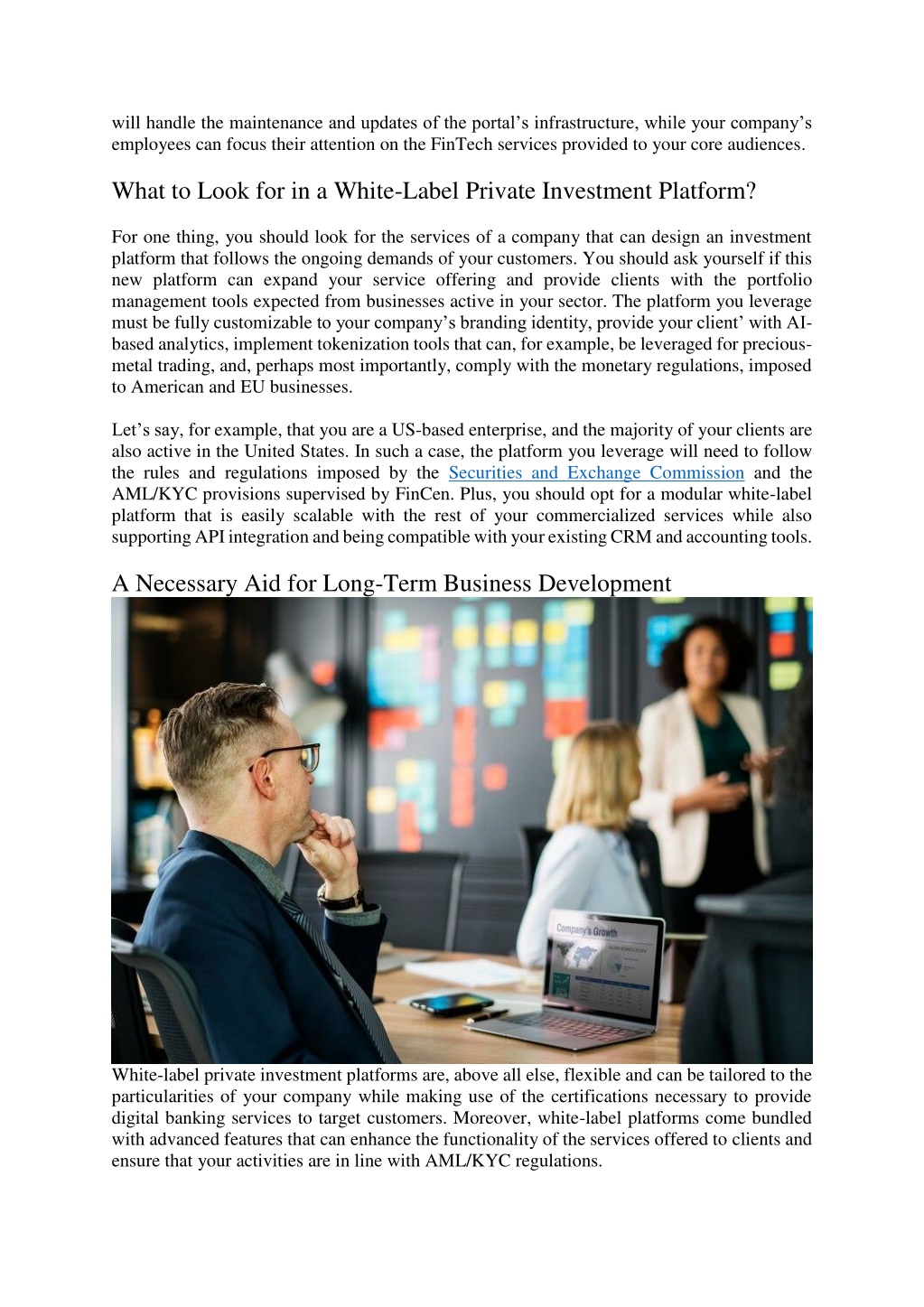 will handle the maintenance and updates of the portal’s infrastructure, while your company’s employees can focus their attention on the FinTech services provided to your core audiences.

What to Look for in a White-Label Private Investment Platform?

For one thing, you should look for the services of a company that can design an investment platform that follows the ongoing demands of your customers. You should ask yourself if this new platform can expand your service offering and provide clients with the portfolio management tools expected from businesses active in your sector. The platform you leverage must be fully customizable to your company’s branding identity, provide your client’ with AI-based analytics, implement tokenization tools that can, for example, be leveraged for precious-metal trading, and, perhaps most importantly, comply with the monetary regulations, imposed to American and EU businesses.

Let’s say, for example, that you are a US-based enterprise, and the majority of your clients are also active in the United States. In such a case, the platform you leverage will need to follow the rules and regulations imposed by the Securities and Exchange Commission and the AML/KYC provisions supervised by FinCen. Plus, you should opt for a modular white-label platform that is easily scalable with the rest of your commercialized services while also supporting API integration and being compatible with your existing CRM and accounting tools.

A Necessary Aid for Long-Term Business Development

Company's Growth

White-label private investment platforms are, above all else, flexible and can be tailored to the particularities of your company while making use of the certifications necessary to provide digital banking services to target customers. Moreover, white-label platforms come bundled with advanced features that can enhance the functionality of the services offered to clients and ensure that your activities are in line with AML/KYC regulations.